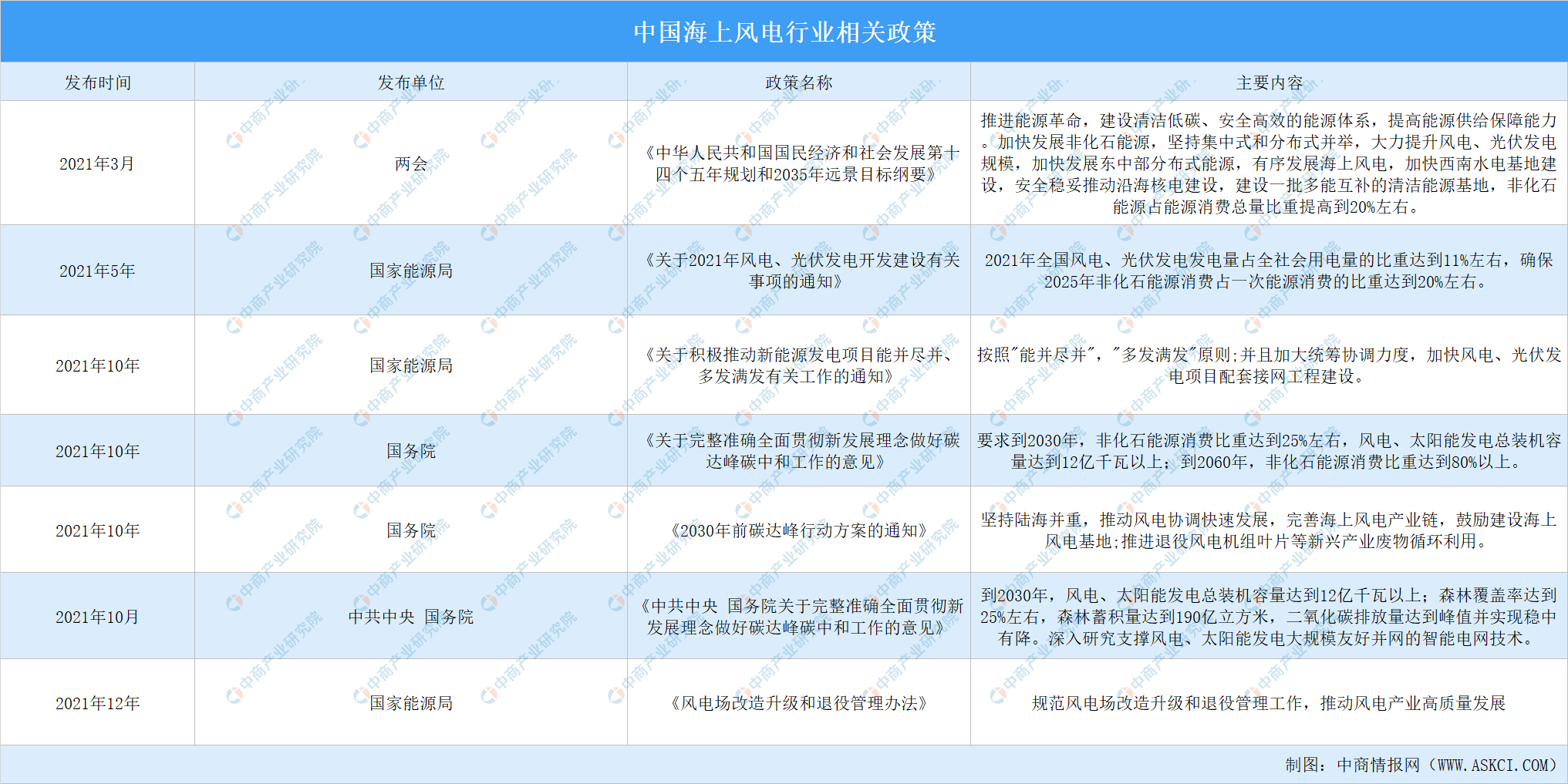 中国海上风电行业相关政策

| 发布时间 | 发布单位 | 政策名称 | 主要内容 |
|---|---|---|---|
| 2021年3月 | 两会 | 《中华人民共和国国民经济和社会发展第十四个五年规划和2035年远景目标纲要》 | 推进能源革命，建设清洁低碳、安全高效的能源体系，提高能源供给保障能力。加快发展非化石能源，坚持集中式和分布式并举，大力提升风电、光伏发电规模，加快发展东中部分布式能源，有序发展海上风电，加快西南水电基地建设，安全稳妥推动沿海核电建设，建设一批多能互补的清洁能源基地，非化石能源占能源消费总量比重提高到20%左右。 |
| 2021年5年 | 国家能源局 | 《关于2021年风电、光伏发电开发建设有关事项的通知》 | 2021年全国风电、光伏发电发电量占全社会用电量的比重达到11%左右，确保2025年非化石能源消费占一次能源消费的比重达到20%左右。 |
| 2021年10年 | 国家能源局 | 《关于积极推动新能源发电项目能并尽并、多发满发有关工作的通知》 | 按照"能并尽并"，"多发满发"原则;并且加大统筹协调力度，加快风电、光伏发电项目配套接网工程建设。 |
| 2021年10年 | 国务院 | 《关于完整准确全面贯彻新发展理念做好碳达峰碳中和工作的意见》 | 要求到2030年，非化石能源消费比重达到25%左右，风电、太阳能发电总装机容量达到12亿千瓦以上；到2060年，非化石能源消费比重达到80%以上。 |
| 2021年10年 | 国务院 | 《2030年前碳达峰行动方案的通知》 | 坚持陆海并重，推动风电协调快速发展，完善海上风电产业链，鼓励建设海上风电基地;推进退役风电机组叶片等新兴产业废物循环利用。 |
| 2021年10月 | 中共中央 国务院 | 《中共中央 国务院关于完整准确全面贯彻新发展理念做好碳达峰碳中和工作的意见》 | 到2030年，风电、太阳能发电总装机容量达到12亿千瓦以上；森林覆盖率达到25%左右，森林蓄积量达到190亿立方米，二氧化碳排放量达到峰值并实现稳中有降。深入研究支撑风电、太阳能发电大规模友好并网的智能电网技术。 |
| 2021年12年 | 国家能源局 | 《风电场改造升级和退役管理办法》 | 规范风电场改造升级和退役管理工作，推动风电产业高质量发展 |

制图：中商情报网（WWW.ASKCI.COM）